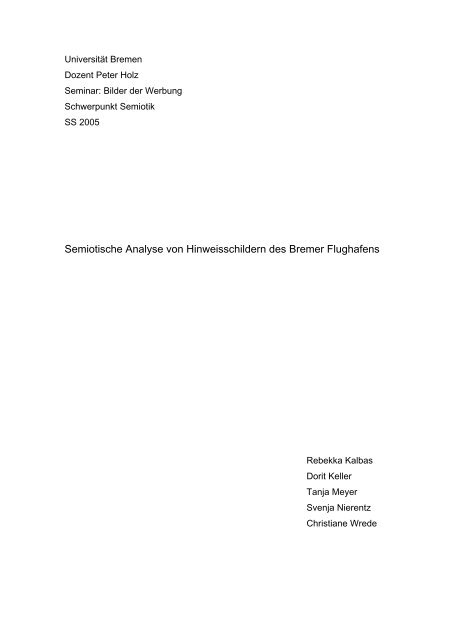 Universität Bremen
Dozent Peter Holz
Seminar: Bilder der Werbung
Schwerpunkt Semiotik
SS 2005

Semiotische Analyse von Hinweisschildern des Bremer Flughafens

Rebekka Kalbas
Dorit Keller
Tanja Meyer
Svenja Nierentz
Christiane Wrede